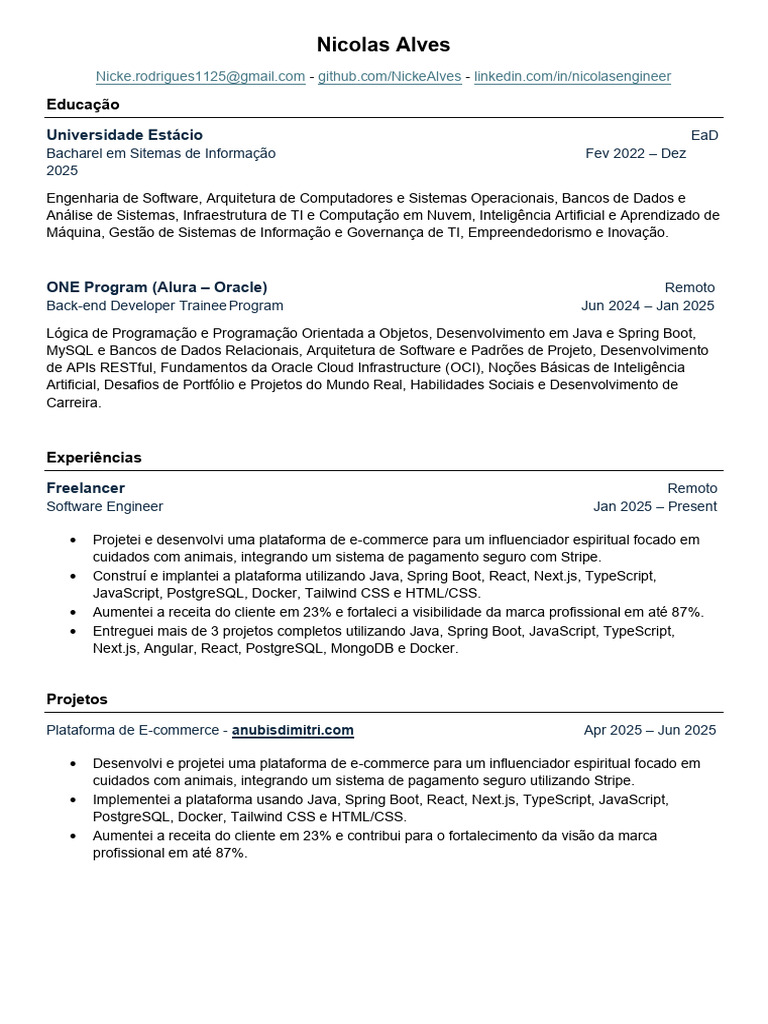 Nicolas Alves

Nicke.rodrigues1125@gmail.com - github.com/NickeAlves - linkedin.com/in/nicolasengineer

Educação

Universidade Estácio
EaD
Bacharel em Sitemas de Informação
Fev 2022 – Dez 2025

Engenharia de Software, Arquitetura de Computadores e Sistemas Operacionais, Bancos de Dados e Análise de Sistemas, Infraestrutura de TI e Computação em Nuvem, Inteligência Artificial e Aprendizado de Máquina, Gestão de Sistemas de Informação e Governança de TI, Empreendedorismo e Inovação.

ONE Program (Alura – Oracle)
Remoto
Back-end Developer Trainee Program
Jun 2024 – Jan 2025

Lógica de Programação e Programação Orientada a Objetos, Desenvolvimento em Java e Spring Boot, MySQL e Bancos de Dados Relacionais, Arquitetura de Software e Padrões de Projeto, Desenvolvimento de APIs RESTful, Fundamentos da Oracle Cloud Infrastructure (OCI), Noções Básicas de Inteligência Artificial, Desafios de Portfólio e Projetos do Mundo Real, Habilidades Sociais e Desenvolvimento de Carreira.

Experiências

Freelancer
Remoto
Software Engineer
Jan 2025 – Present

• Projetei e desenvolvi uma plataforma de e-commerce para um influenciador espiritual focado em cuidados com animais, integrando um sistema de pagamento seguro com Stripe.
• Construí e implantei a plataforma utilizando Java, Spring Boot, React, Next.js, TypeScript, JavaScript, PostgreSQL, Docker, Tailwind CSS e HTML/CSS.
• Aumentei a receita do cliente em 23% e fortaleci a visibilidade da marca profissional em até 87%.
• Entreguei mais de 3 projetos completos utilizando Java, Spring Boot, JavaScript, TypeScript, Next.js, Angular, React, PostgreSQL, MongoDB e Docker.

Projetos

Plataforma de E-commerce - anubisdimitri.com
Apr 2025 – Jun 2025

• Desenvolvi e projetei uma plataforma de e-commerce para um influenciador espiritual focado em cuidados com animais, integrando um sistema de pagamento seguro utilizando Stripe.
• Implementei a plataforma usando Java, Spring Boot, React, Next.js, TypeScript, JavaScript, PostgreSQL, Docker, Tailwind CSS e HTML/CSS.
• Aumentei a receita do cliente em 23% e contribui para o fortalecimento da visão da marca profissional em até 87%.